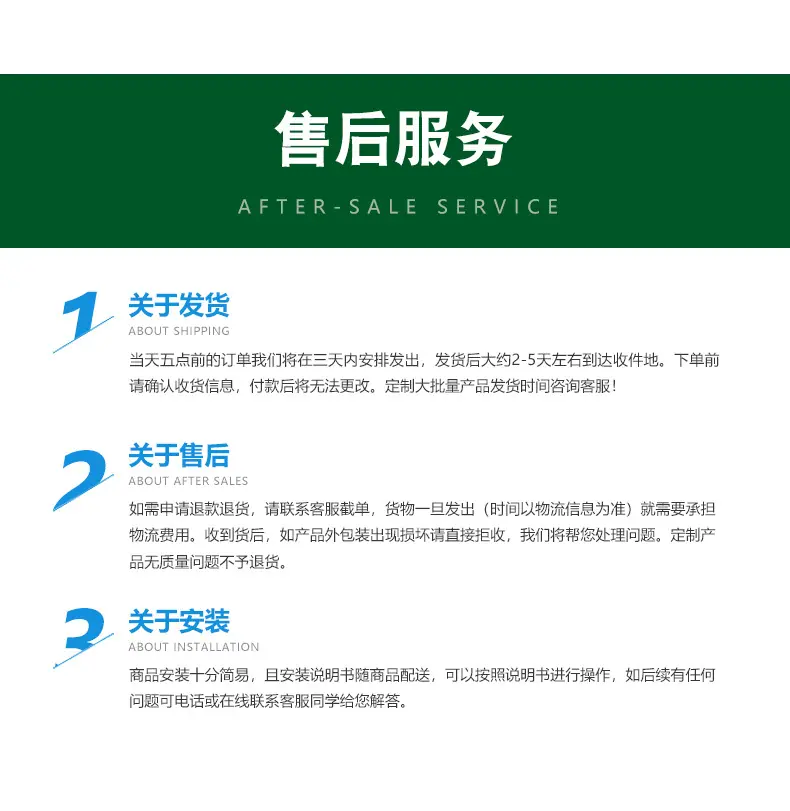 售后服务

AFTER-SALE SERVICE

1

关于发货

ABOUT SHIPPING

当天五点前的订单我们将在三天内安排发出，发货后大约2-5天左右到达收件地。下单前请确认收货信息，付款后将无法更改。定制大批量产品发货时间咨询客服！

2

关于售后

ABOUT AFTER SALES

如需申请退款退货，请联系客服截单，货物一旦发出（时间以物流信息为准）就需要承担物流费用。收到货后，如产品外包装出现损坏请直接拒收，我们将帮您处理问题。定制产品无质量问题不予退货。

3

关于安装

ABOUT INSTALLATION

商品安装十分简易，且安装说明书随商品配送，可以按照说明书进行操作，如后续有任何问题可电话或在线联系客服同学给您解答。